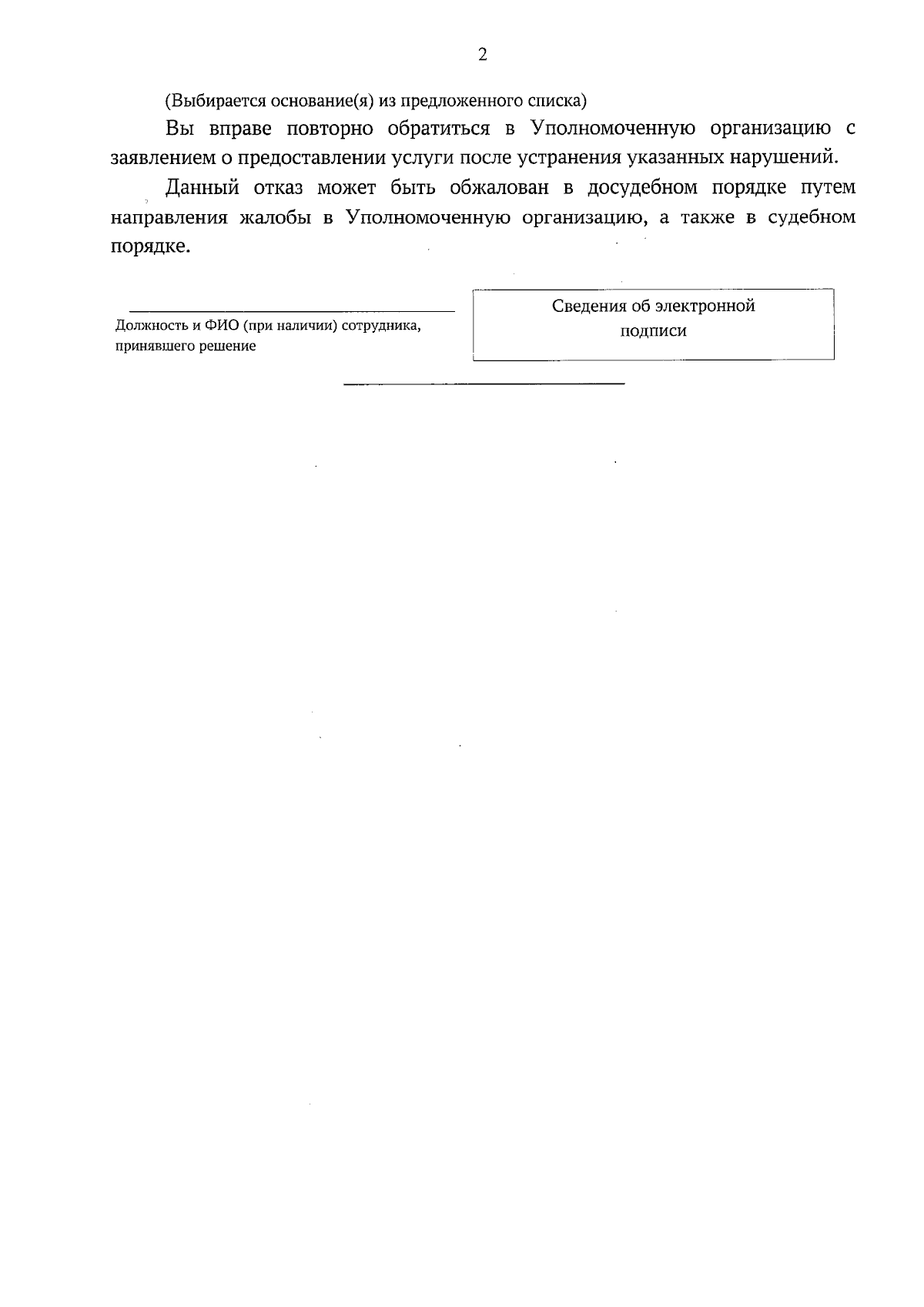 2

(Выбирается основание(я) из предложенного списка)

Вы вправе повторно обратиться в Уполномоченную организацию с заявлением о предоставлении услуги после устранения указанных нарушений.

Данный отказ может быть обжалован в досудебном порядке путем направления жалобы в Уполномоченную организацию, а также в судебном порядке.

Должность и ФИО (при наличии) сотрудника, принявшего решение

Сведения об электронной подписи